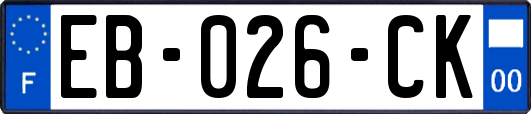 F

EB-026-CK

00